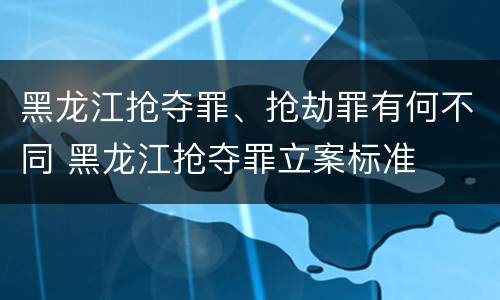 黑龙江抢夺罪、抢劫罪有何不同 黑龙江抢夺罪立案标准